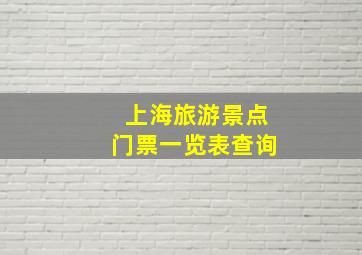 上海旅游景点
门票一览表查询